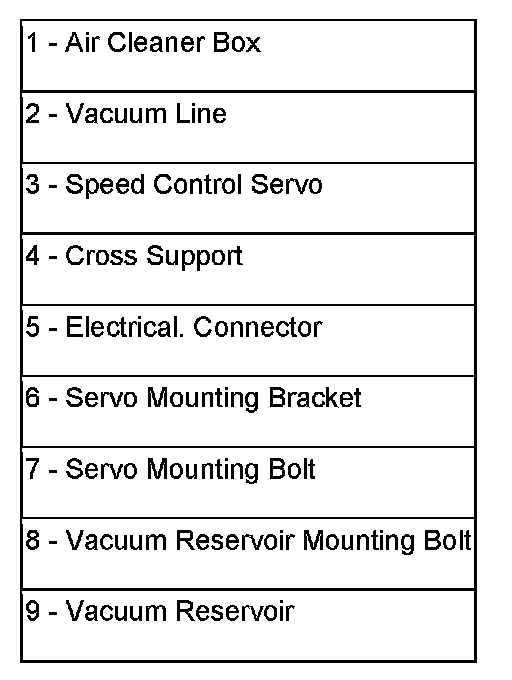 1 - Air Cleaner Box

2 - Vacuum Line

3 - Speed Control Servo

4 - Cross Support

5 - Electrical. Connector

6 - Servo Mounting Bracket

7 - Servo Mounting Bolt

8 - Vacuum Reservoir Mounting Bolt

9 - Vacuum Reservoir